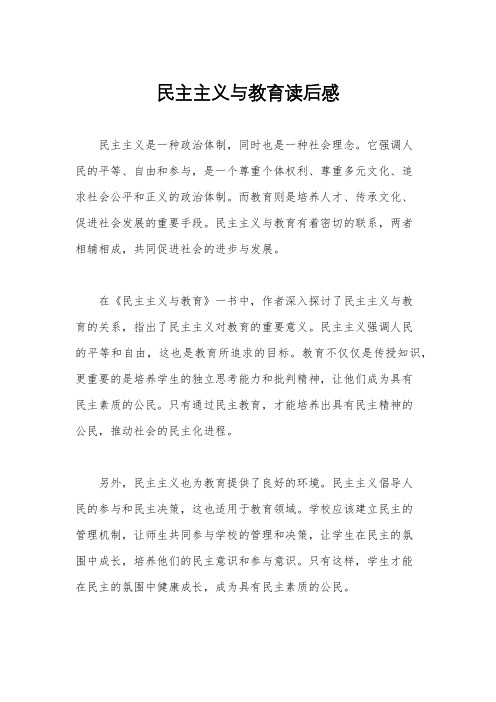 民主主义与教育读后感

民主主义是一种政治体制，同时也是一种社会理念。它强调人民的平等、自由和参与，是一个尊重个体权利、尊重多元文化、追求社会公平和正义的政治体制。而教育则是培养人才、传承文化、促进社会发展的重要手段。民主主义与教育有着密切的联系，两者相辅相成，共同促进社会的进步与发展。

在《民主主义与教育》一书中，作者深入探讨了民主主义与教育的关系，指出了民主主义对教育的重要意义。民主主义强调人民的平等和自由，这也是教育所追求的目标。教育不仅仅是传授知识，更重要的是培养学生的独立思考能力和批判精神，让他们成为具有民主素质的公民。只有通过民主教育，才能培养出具有民主精神的公民，推动社会的民主化进程。

另外，民主主义也为教育提供了良好的环境。民主主义倡导人民的参与和民主决策，这也适用于教育领域。学校应该建立民主的管理机制，让师生共同参与学校的管理和决策，让学生在民主的氛围中成长，培养他们的民主意识和参与意识。只有这样，学生才能在民主的氛围中健康成长，成为具有民主素质的公民。